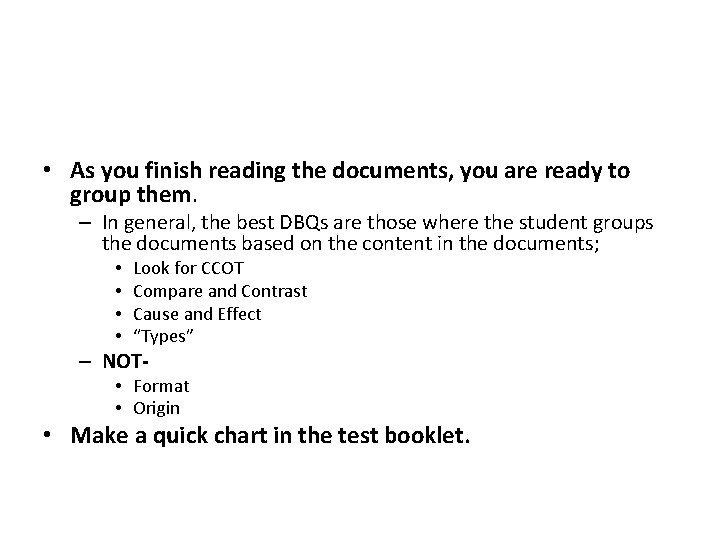 • As you finish reading the documents, you are ready to group them.

– In general, the best DBQs are those where the student groups the documents based on the content in the documents;

• Look for CCOT
• Compare and Contrast
• Cause and Effect
• “Types”

– NOT-

• Format
• Origin

• Make a quick chart in the test booklet.